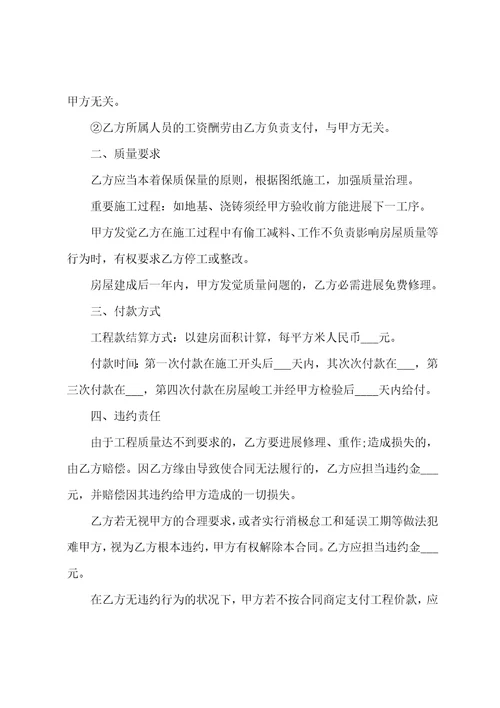 甲方无关。

②乙方所属人员的工资酬劳由乙方负责支付，与甲方无关。

二、质量要求

乙方应当本着保质保量的原则，根据图纸施工，加强质量治理。

重要施工过程：如地基、浇铸须经甲方验收前方能进展下一工序。

甲方发觉乙方在施工过程中有偷工减料、工作不负责影响房屋质量等行为时，有权要求乙方停工或整改。

房屋建成后一年内，甲方发觉质量问题的，乙方必需进展免费修理。

三、付款方式

工程款结算方式：以建房面积计算，每平方米人民币___元。

付款时间：第一次付款在施工开头后___天内，其次次付款在___，第三次付款在___，第四次付款在房屋峻工并经甲方检验后____天内给付。

四、违约责任

由于工程质量达不到要求的，乙方要进展修理、重作;造成损失的，由乙方赔偿。因乙方缘由导致使合同无法履行的，乙方应担当违约金___元，并赔偿因其违约给甲方造成的一切损失。

乙方若无视甲方的合理要求，或者实行消极怠工和延误工期等做法犯难甲方，视为乙方根本违约，甲方有权解除本合同。乙方应担当违约金___元。

在乙方无违约行为的状况下，甲方若不按合同商定支付工程价款，应